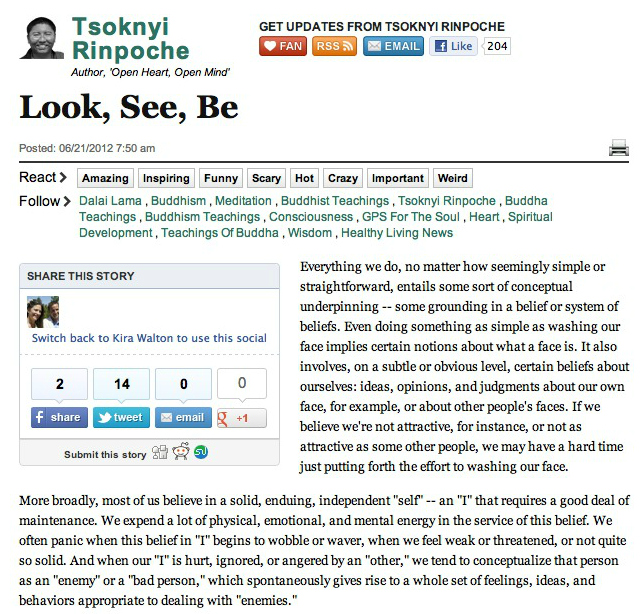 Tsoknyi Rinpoche
Author, 'Open Heart, Open Mind'

GET UPDATES FROM TSOKNYI RINPOCHE
FAN RSS EMAIL Like 204

Look, See, Be

Posted: 06/21/2012 7:50 am

React > Amazing Inspiring Funny Scary Hot Crazy Important Weird

Follow > Dalai Lama , Buddhism , Meditation , Buddhist Teachings , Tsoknyi Rinpoche , Buddha Teachings , Buddhism Teachings , Consciousness , GPS For The Soul , Heart , Spiritual Development , Teachings Of Buddha , Wisdom , Healthy Living News

SHARE THIS STORY
Switch back to Kira Walton to use this social
2 14 0 0
share tweet email +1
Submit this story

Everything we do, no matter how seemingly simple or straightforward, entails some sort of conceptual underpinning -- some grounding in a belief or system of beliefs. Even doing something as simple as washing our face implies certain notions about what a face is. It also involves, on a subtle or obvious level, certain beliefs about ourselves: ideas, opinions, and judgments about our own face, for example, or about other people's faces. If we believe we're not attractive, for instance, or not as attractive as some other people, we may have a hard time just putting forth the effort to washing our face.

More broadly, most of us believe in a solid, enduing, independent "self" -- an "I" that requires a good deal of maintenance. We expend a lot of physical, emotional, and mental energy in the service of this belief. We often panic when this belief in "I" begins to wobble or waver, when we feel weak or threatened, or not quite so solid. And when our "I" is hurt, ignored, or angered by an "other," we tend to conceptualize that person as an "enemy" or a "bad person," which spontaneously gives rise to a whole set of feelings, ideas, and behaviors appropriate to dealing with "enemies."